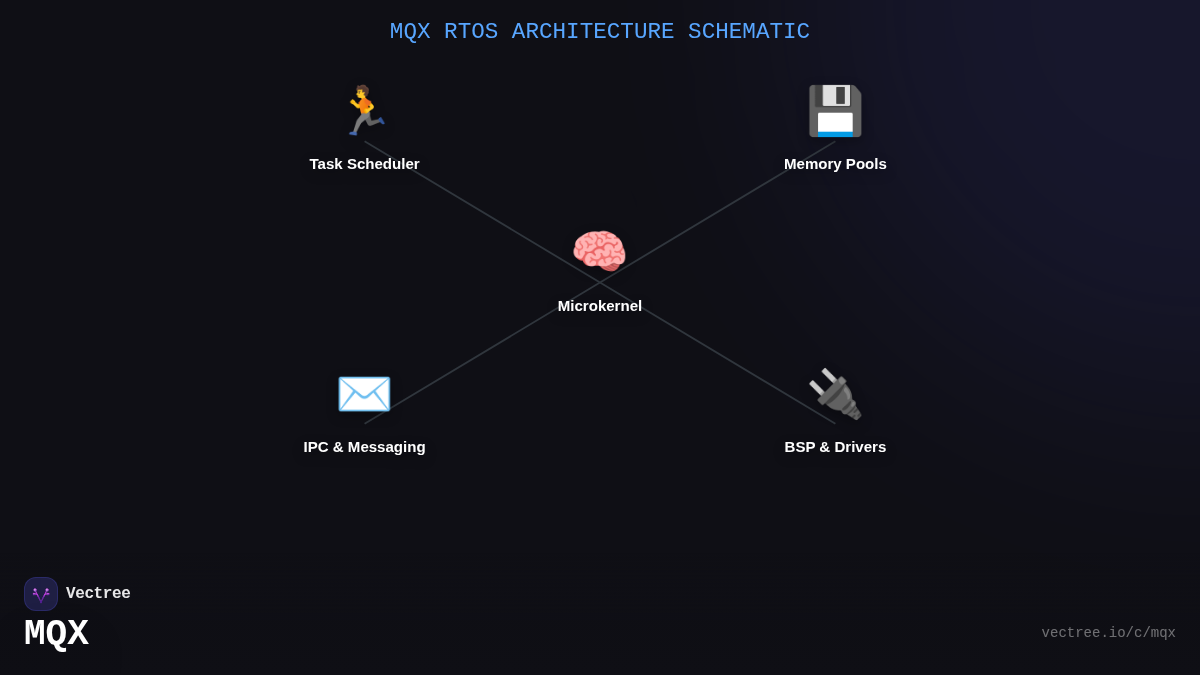 MQX RTOS ARCHITECTURE SCHEMATIC

Task Scheduler

Memory Pools

Microkernel

IPC & Messaging

BSP & Drivers

Vectree

MQX

vectree.io/c/mqx